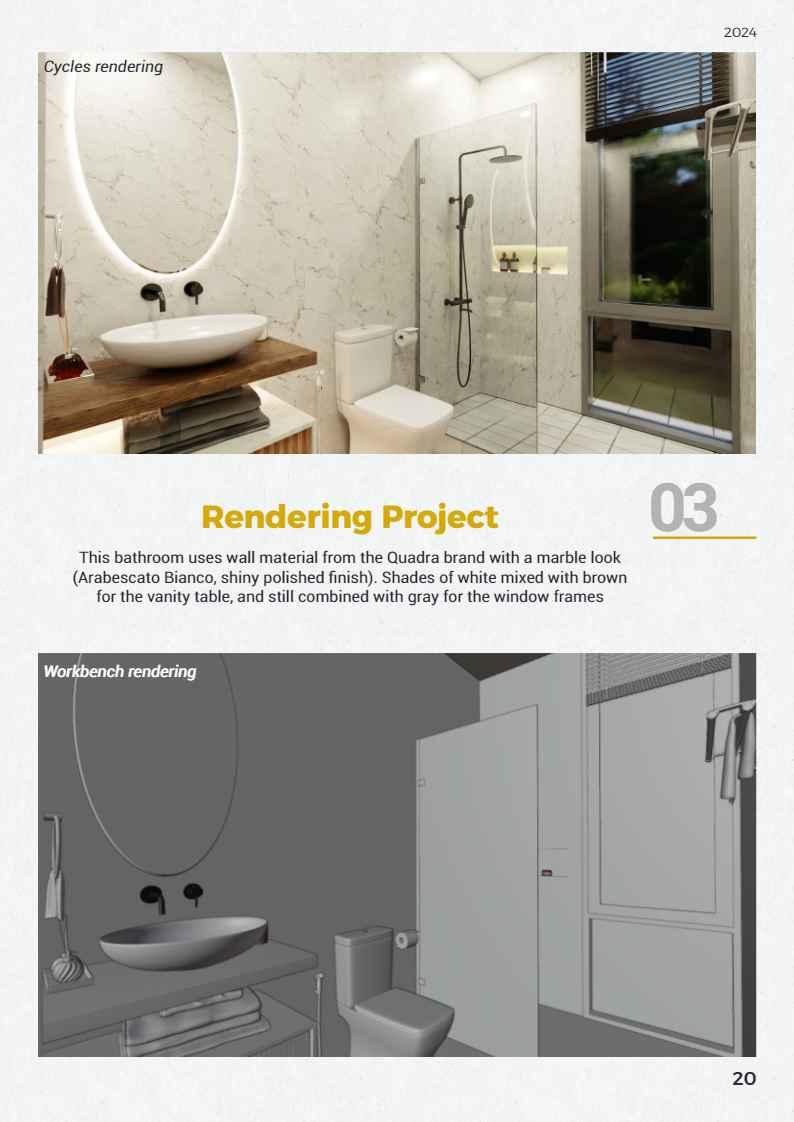 2024

Cycles rendering

Rendering Project

03

This bathroom uses wall material from the Quadra brand with a marble look (Arabescato Bianco, shiny polished finish). Shades of white mixed with brown for the vanity table, and still combined with gray for the window frames

Workbench rendering

20